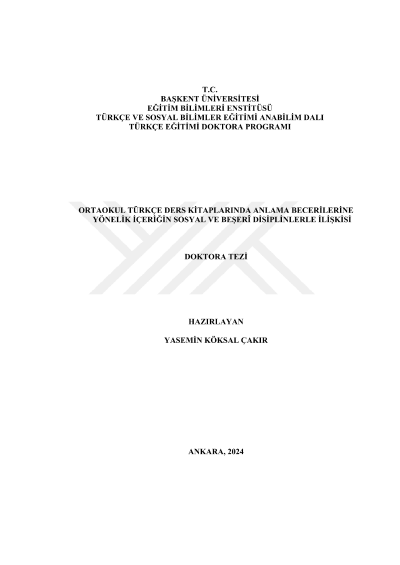 T.C.
BAŞKENT ÜNİVERSİTESİ
EĞİTİM BİLİMLERİ ENSTİTÜSÜ
TÜRKÇE VE SOSYAL BİLİMLER EĞİTİMİ ANABİLİM DALI
TÜRKÇE EĞİTİMİ DOKTORA PROGRAMI

ORTAOKUL TÜRKÇE DERS KİTAPLARINDA ANLAMA BECERİLERİNE YÖNELİK İÇERİĞİN SOSYAL VE BEŞERÎ DİSİPLİNLERLE İLİŞKİSİ

DOKTORA TEZİ

HAZIRLAYAN

YASEMİN KÖKSAL ÇAKIR

ANKARA, 2024